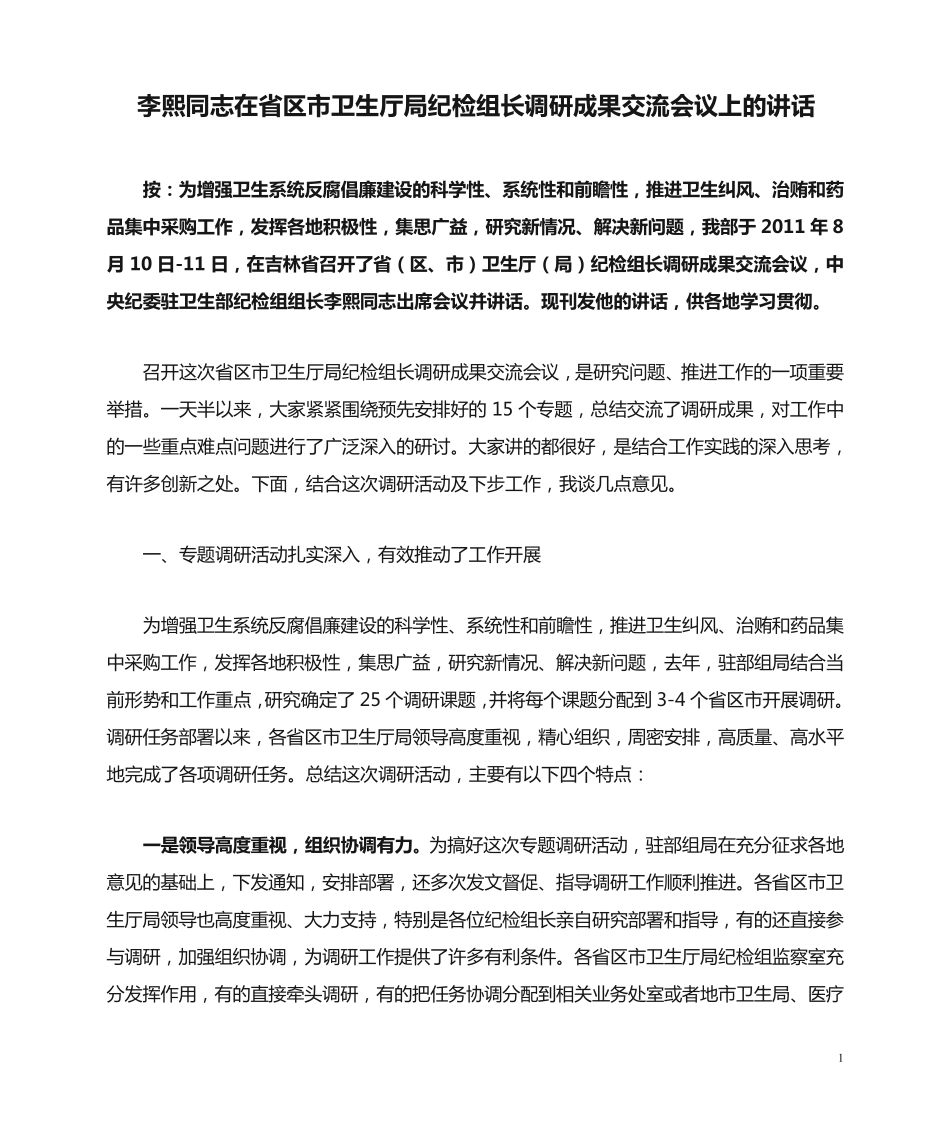 李熙同志在省区市卫生厅局纪检组长调研成果交流会议上的讲话

按：为增强卫生系统反腐倡廉建设的科学性、系统性和前瞻性，推进卫生纠风、治贿和药品集中采购工作，发挥各地积极性，集思广益，研究新情况、解决新问题，我部于 2011 年 8 月 10 日-11 日，在吉林省召开了省（区、市）卫生厅（局）纪检组长调研成果交流会议，中央纪委驻卫生部纪检组组长李熙同志出席会议并讲话。现刊发他的讲话，供各地学习贯彻。

召开这次省区市卫生厅局纪检组长调研成果交流会议，是研究问题、推进工作的一项重要举措。一天半以来，大家紧紧围绕预先安排好的 15 个专题，总结交流了调研成果，对工作中的一些重点难点问题进行了广泛深入的研讨。大家讲的都很好，是结合工作实践的深入思考，有许多创新之处。下面，结合这次调研活动及下步工作，我谈几点意见。

一、专题调研活动扎实深入，有效推动了工作开展

为增强卫生系统反腐倡廉建设的科学性、系统性和前瞻性，推进卫生纠风、治贿和药品集中采购工作，发挥各地积极性，集思广益，研究新情况、解决新问题，去年，驻部组局结合当前形势和工作重点，研究确定了 25 个调研课题，并将每个课题分配到 3-4 个省区市开展调研。调研任务部署以来，各省区市卫生厅局领导高度重视，精心组织，周密安排，高质量、高水平地完成了各项调研任务。总结这次调研活动，主要有以下四个特点：

一是领导高度重视，组织协调有力。为搞好这次专题调研活动，驻部组局在充分征求各地意见的基础上，下发通知，安排部署，还多次发文督促、指导调研工作顺利推进。各省区市卫生厅局领导也高度重视、大力支持，特别是各位纪检组长亲自研究部署和指导，有的还直接参与调研，加强组织协调，为调研工作提供了许多有利条件。各省区市卫生厅局纪检组监察室充分发挥作用，有的直接牵头调研，有的把任务协调分配到相关业务处室或者地市卫生局、医疗

1